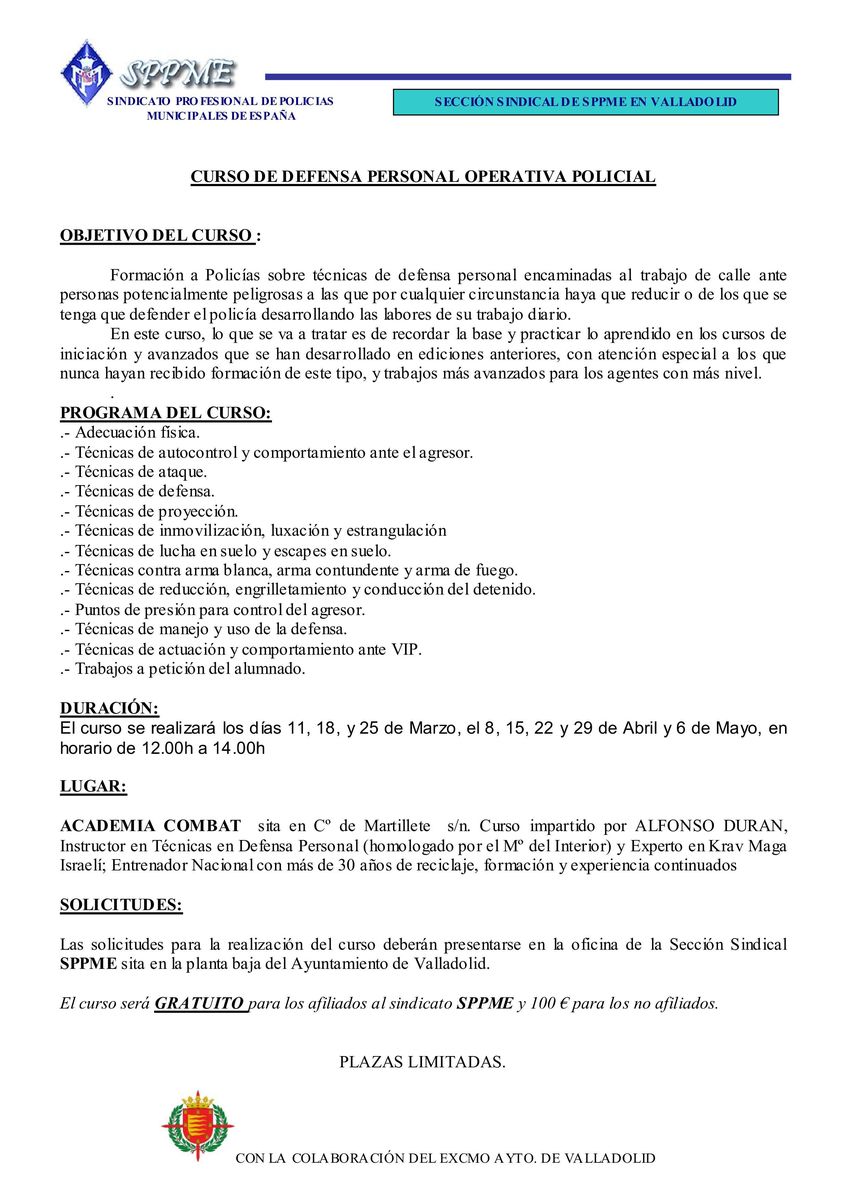 SPPME
SINDICATO PROFESIONAL DE POLICIAS MUNICIPALES DE ESPAÑA

SECCIÓN SINDICAL DE SPPME EN VALLADOLID

CURSO DE DEFENSA PERSONAL OPERATIVA POLICIAL

OBJETIVO DEL CURSO :

Formación a Policías sobre técnicas de defensa personal encaminadas al trabajo de calle ante personas potencialmente peligrosas a las que por cualquier circunstancia haya que reducir o de los que se tenga que defender el policía desarrollando las labores de su trabajo diario.

En este curso, lo que se va a tratar es de recordar la base y practicar lo aprendido en los cursos de iniciación y avanzados que se han desarrollado en ediciones anteriores, con atención especial a los que nunca hayan recibido formación de este tipo, y trabajos más avanzados para los agentes con más nivel.

.

PROGRAMA DEL CURSO:
.- Adecuación física.
.- Técnicas de autocontrol y comportamiento ante el agresor.
.- Técnicas de ataque.
.- Técnicas de defensa.
.- Técnicas de proyección.
.- Técnicas de inmovilización, luxación y estrangulación
.- Técnicas de lucha en suelo y escapes en suelo.
.- Técnicas contra arma blanca, arma contundente y arma de fuego.
.- Técnicas de reducción, engrilletamiento y conducción del detenido.
.- Puntos de presión para control del agresor.
.- Técnicas de manejo y uso de la defensa.
.- Técnicas de actuación y comportamiento ante VIP.
.- Trabajos a petición del alumnado.

DURACIÓN:
El curso se realizará los días 11, 18, y 25 de Marzo, el 8, 15, 22 y 29 de Abril y 6 de Mayo, en horario de 12.00h a 14.00h

LUGAR:

ACADEMIA COMBAT sita en Cº de Martillete s/n. Curso impartido por ALFONSO DURAN, Instructor en Técnicas en Defensa Personal (homologado por el Mº del Interior) y Experto en Krav Maga Israelí; Entrenador Nacional con más de 30 años de reciclaje, formación y experiencia continuados

SOLICITUDES:

Las solicitudes para la realización del curso deberán presentarse en la oficina de la Sección Sindical SPPME sita en la planta baja del Ayuntamiento de Valladolid.

El curso será GRATUITO para los afiliados al sindicato SPPME y 100 € para los no afiliados.

PLAZAS LIMITADAS.

CON LA COLABORACIÓN DEL EXCMO AYTO. DE VALLADOLID